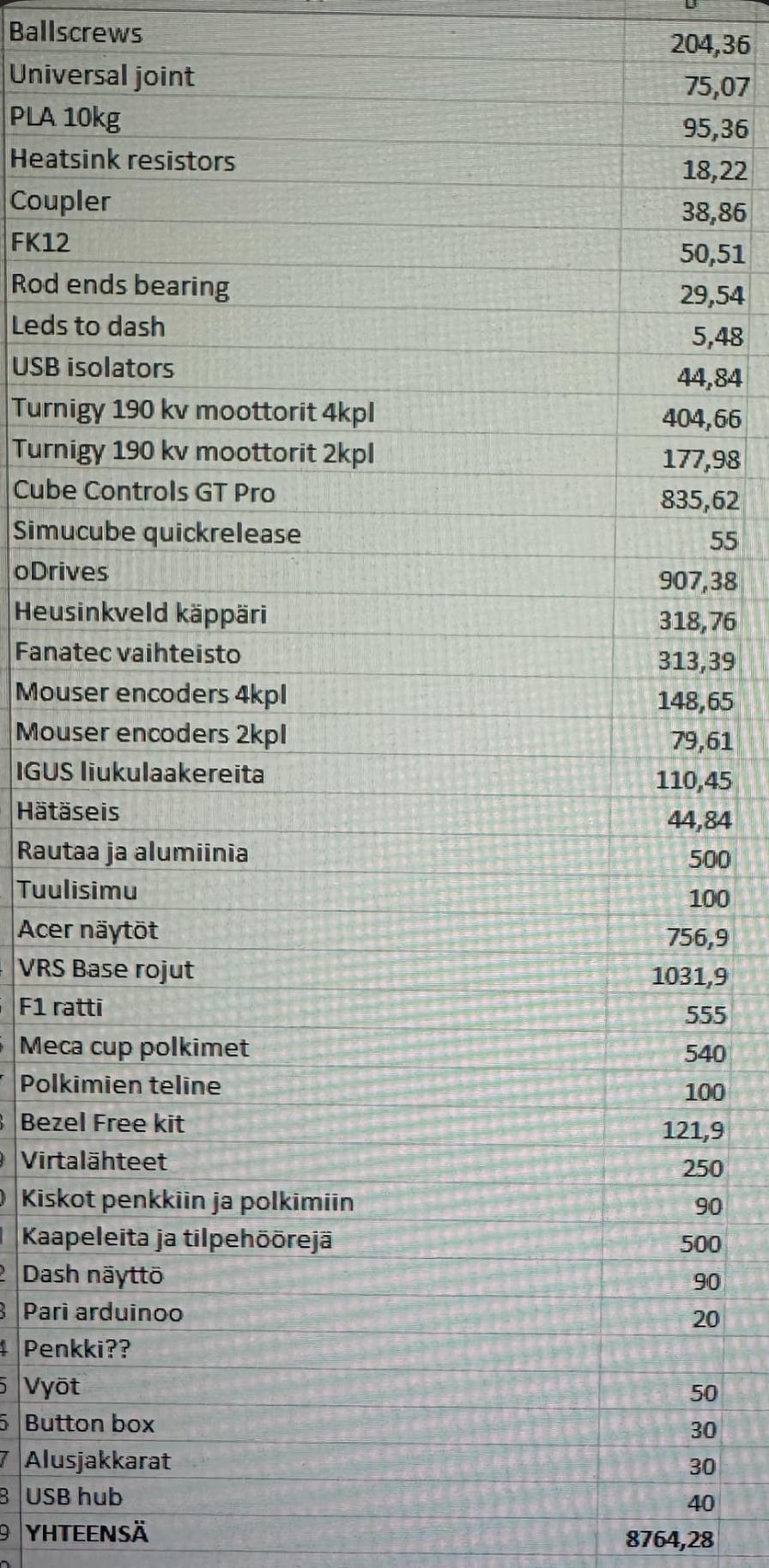 | | |
|---|---|
| Ballscrews | 204,36 |
| Universal joint | 75,07 |
| PLA 10kg | 95,36 |
| Heatsink resistors | 18,22 |
| Coupler | 38,86 |
| FK12 | 50,51 |
| Rod ends bearing | 29,54 |
| Leds to dash | 5,48 |
| USB isolators | 44,84 |
| Turnigy 190 kv moottorit 4kpl | 404,66 |
| Turnigy 190 kv moottorit 2kpl | 177,98 |
| Cube Controls GT Pro | 835,62 |
| Simucube quickrelease | 55 |
| oDrives | 907,38 |
| Heusinkveld käppäri | 318,76 |
| Fanatec vaihteisto | 313,39 |
| Mouser encoders 4kpl | 148,65 |
| Mouser encoders 2kpl | 79,61 |
| IGUS liukulaakereita | 110,45 |
| Hätäseis | 44,84 |
| Rautaa ja alumiinia | 500 |
| Tuulisimu | 100 |
| Acer näytöt | 756,9 |
| VRS Base rojut | 1031,9 |
| F1 ratti | 555 |
| Meca cup polkimet | 540 |
| Polkimien teline | 100 |
| Bezel Free kit | 121,9 |
| Virtalähteet | 250 |
| Kiskot penkkiin ja polkimiin | 90 |
| Kaapeleita ja tilpehöörejä | 500 |
| Dash näyttö | 90 |
| Pari arduinoo | 20 |
| Penkki?? | |
| Vyöt | 50 |
| Button box | 30 |
| Alusjakkarat | 30 |
| USB hub | 40 |
| YHTEENSÄ | 8764,28 |